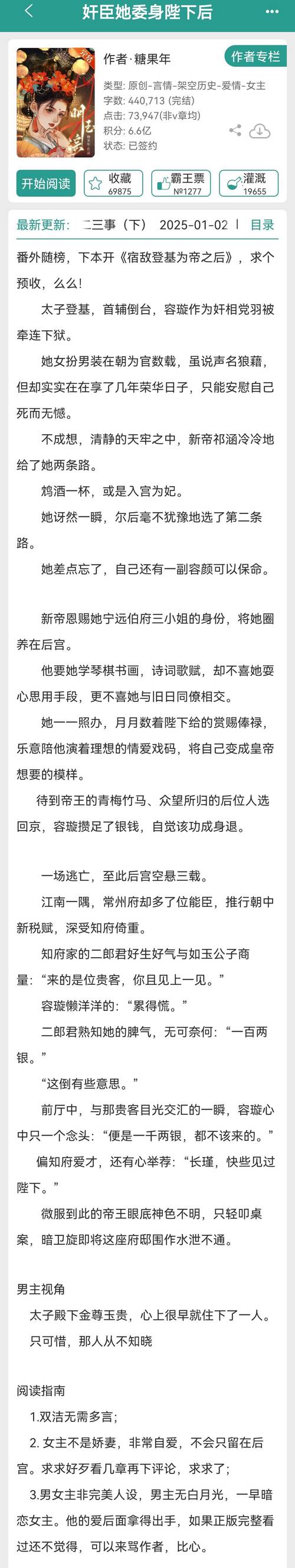 奸臣她委身陛下后

作者·糖果年

作者专栏

类型: 原创-言情-架空历史-爱情-女主
字数: 440,713 (完结)
点击: 73,947(非v章均)
积分: 6.6亿
状态: 已签约

开始阅读
收藏 69875
霸王票 №1277
灌溉 19655

最新更新: 二三事（下） 2025-01-02 | 目录

番外随榜，下本开《宿敌登基为帝之后》，求个预收，么么!

太子登基，首辅倒台，容璇作为奸相党羽被牵连下狱。

她女扮男装在朝为官数载，虽说声名狼藉，但却实实在在享了几年荣华日子，只能安慰自己死而无憾。

不成想，清静的天牢之中，新帝祁涵冷冷地给了她两条路。

鸩酒一杯，或是入宫为妃。

她讶然一瞬，尔后毫不犹豫地选了第二条路。

她差点忘了，自己还有一副容颜可以保命。

新帝恩赐她宁远伯府三小姐的身份，将她圈养在后宫。

他要她学琴棋书画，诗词歌赋，却不喜她耍心思用手段，更不喜她与旧日同僚相交。

她一一照办，月月数着陛下给的赏赐俸禄，乐意陪他演着理想的情爱戏码，将自己变成皇帝想要的模样。

待到帝王的青梅竹马、众望所归的后位人选回京，容璇攒足了银钱，自觉该功成身退。

一场逃亡，至此后宫空悬三载。

江南一隅，常州府却多了位能臣，推行朝中新税赋，深受知府倚重。

知府家的二郎君好生好气与如玉公子商量:“来的是位贵客，你且见上一见。”

容璇懒洋洋的:“累得慌。”

二郎君熟知她的脾气，无可奈何:“一百两银。”

“这倒有些意思。”

前厅中，与那贵客目光交汇的一瞬，容璇心中只一个念头:“便是一千两银，都不该来的。”

偏知府爱才，还有心举荐:“长瑾，快些见过陛下。”

微服到此的帝王眼底神色不明，只轻叩桌案，暗卫旋即将这座府邸围作水泄不通。

男主视角
太子殿下金尊玉贵，心上很早就住下了一人。
只可惜，那人从不知晓

阅读指南
1.双洁无需多言;
2. 女主不是娇妻，非常自爱，不会只留在后宫。求求好歹看几章再下评论，求求了;
3.男女主非完美人设，男主无白月光，一早暗恋女主。他的爱后面拿得出手，如果正版完整看过还不觉得，可以来骂作者，比心。